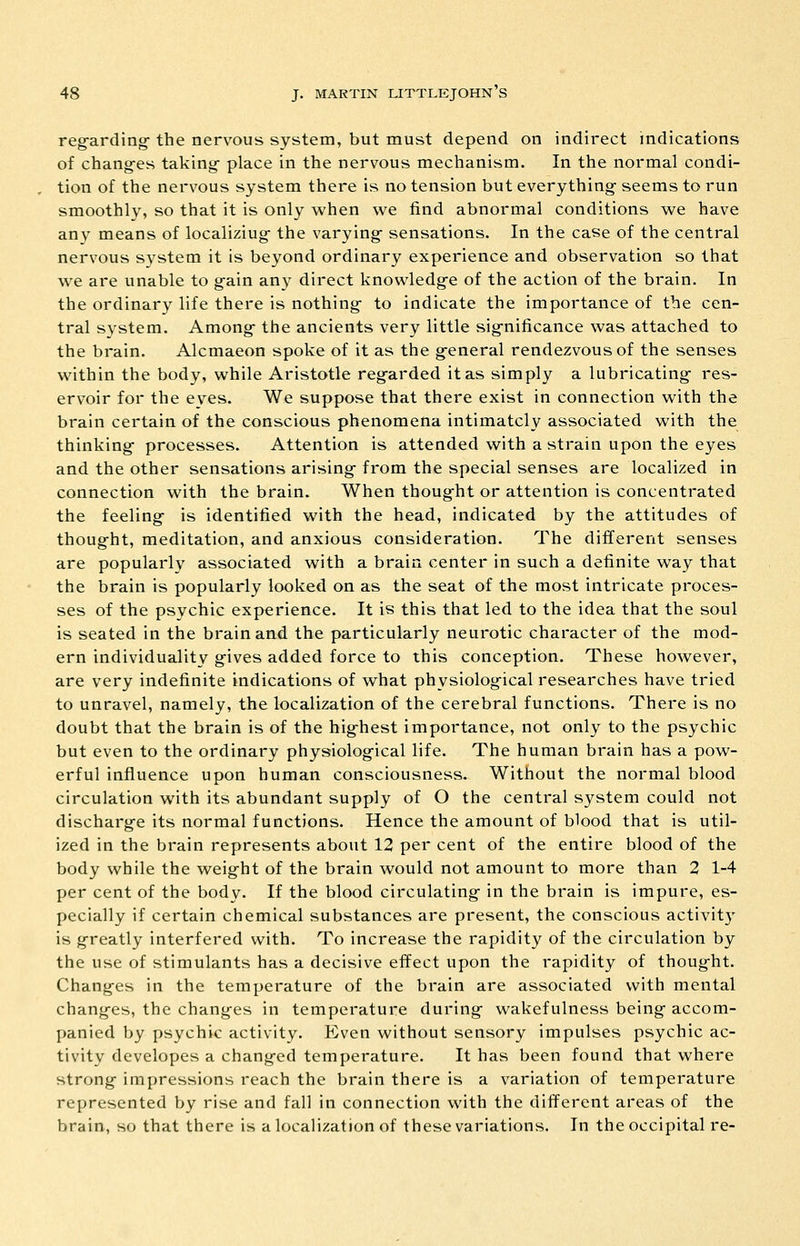 48 J. MARTIN LITTLEJOHN'S

regarding the nervous system, but must depend on indirect indications of changes taking place in the nervous mechanism. In the normal condition of the nervous system there is no tension but everything seems to run smoothly, so that it is only when we find abnormal conditions we have any means of localiziug the varying sensations. In the case of the central nervous system it is beyond ordinary experience and observation so that we are unable to gain any direct knowledge of the action of the brain. In the ordinary life there is nothing to indicate the importance of the central system. Among the ancients very little significance was attached to the brain. Alcmaeon spoke of it as the general rendezvous of the senses within the body, while Aristotle regarded it as simply a lubricating reservoir for the eyes. We suppose that there exist in connection with the brain certain of the conscious phenomena intimatcly associated with the thinking processes. Attention is attended with a strain upon the eyes and the other sensations arising from the special senses are localized in connection with the brain. When thought or attention is concentrated the feeling is identified with the head, indicated by the attitudes of thought, meditation, and anxious consideration. The different senses are popularly associated with a brain center in such a definite way that the brain is popularly looked on as the seat of the most intricate processes of the psychic experience. It is this that led to the idea that the soul is seated in the brain and the particularly neurotic character of the modern individuality gives added force to this conception. These however, are very indefinite indications of what physiological researches have tried to unravel, namely, the localization of the cerebral functions. There is no doubt that the brain is of the highest importance, not only to the psychic but even to the ordinary physiological life. The human brain has a powerful influence upon human consciousness. Without the normal blood circulation with its abundant supply of O the central system could not discharge its normal functions. Hence the amount of blood that is utilized in the brain represents about 12 per cent of the entire blood of the body while the weight of the brain would not amount to more than 2 1-4 per cent of the body. If the blood circulating in the brain is impure, especially if certain chemical substances are present, the conscious activity is greatly interfered with. To increase the rapidity of the circulation by the use of stimulants has a decisive effect upon the rapidity of thought. Changes in the temperature of the brain are associated with mental changes, the changes in temperature during wakefulness being accompanied by psychic activity. Even without sensory impulses psychic activity developes a changed temperature. It has been found that where strong impressions reach the brain there is a variation of temperature represented by rise and fall in connection with the different areas of the brain, so that there is a localization of these variations. In the occipital re-